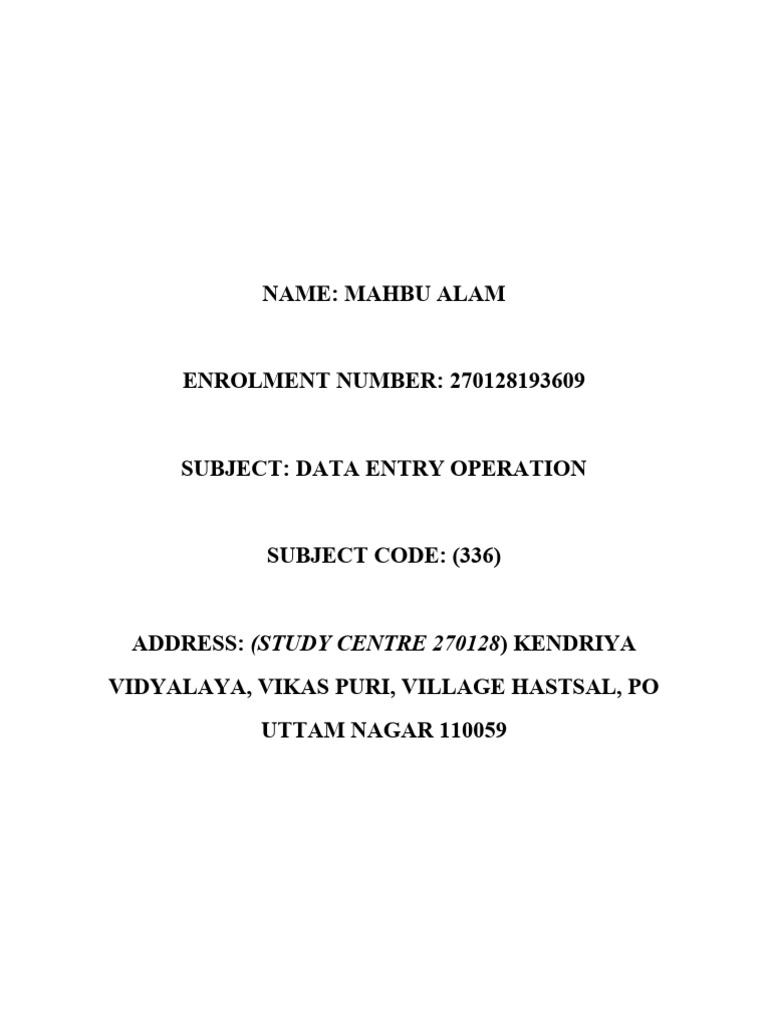 NAME: MAHBU ALAM

ENROLMENT NUMBER: 270128193609

SUBJECT: DATA ENTRY OPERATION

SUBJECT CODE: (336)

ADDRESS: (STUDY CENTRE 270128) KENDRIYA VIDYALAYA, VIKAS PURI, VILLAGE HASTSAL, PO UTTAM NAGAR 110059